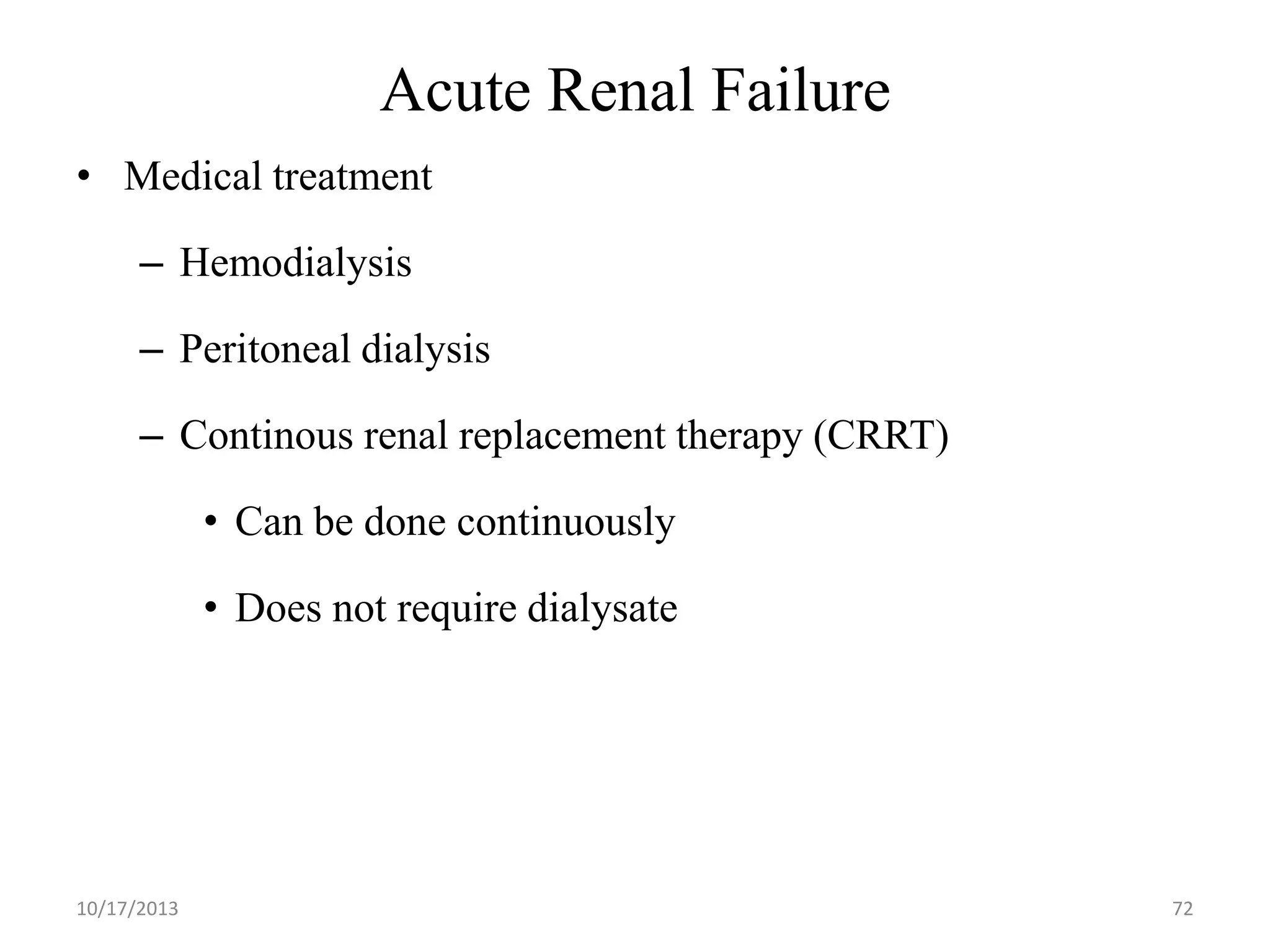 Acute Renal Failure

• Medical treatment

– Hemodialysis

– Peritoneal dialysis

– Continous renal replacement therapy (CRRT)

• Can be done continuously

• Does not require dialysate

10/17/2013

72